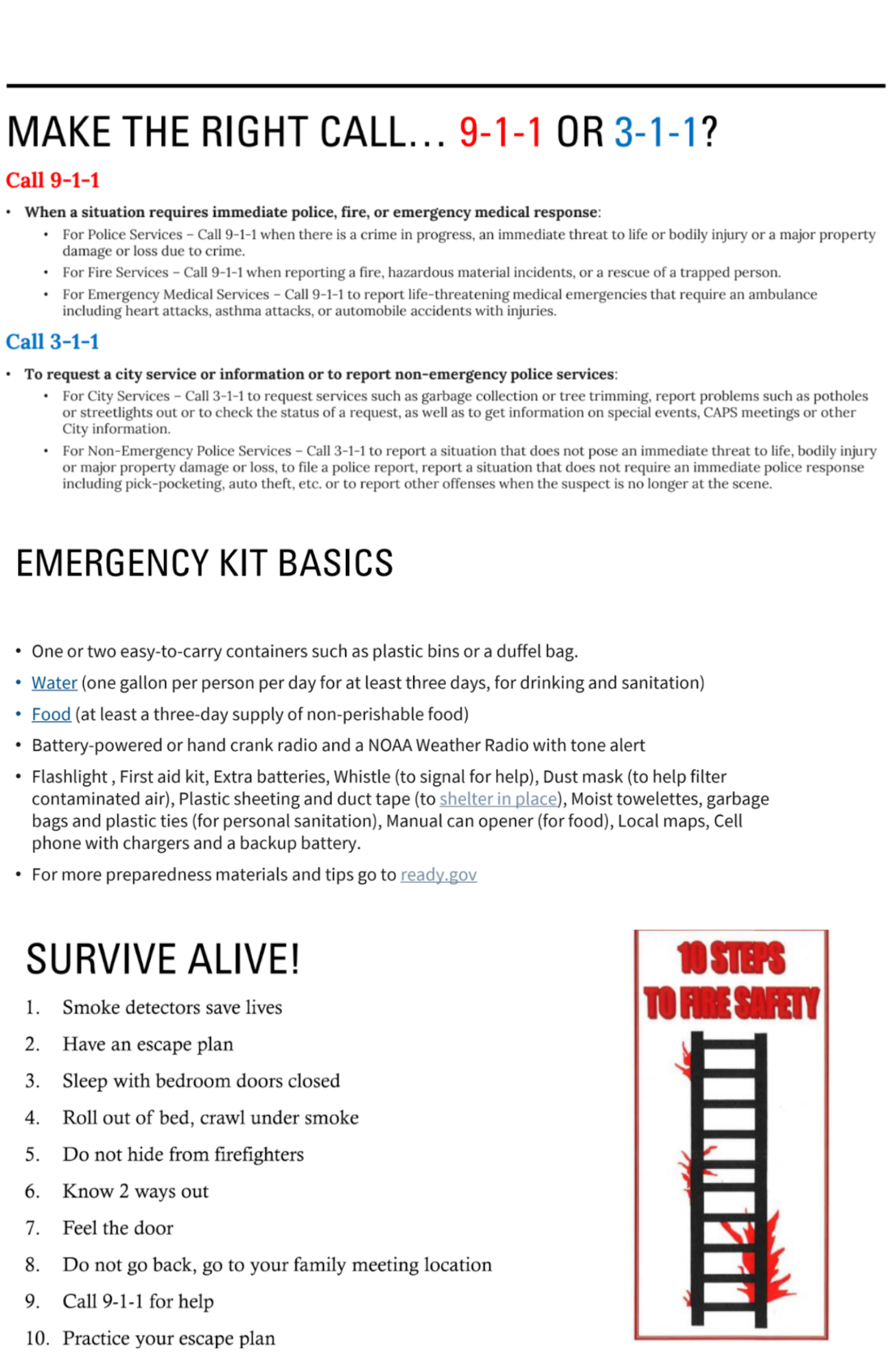 MAKE THE RIGHT CALL... 9-1-1 OR 3-1-1?

Call 9-1-1

• When a situation requires immediate police, fire, or emergency medical response:
  • For Police Services – Call 9-1-1 when there is a crime in progress, an immediate threat to life or bodily injury or a major property damage or loss due to crime.
  • For Fire Services – Call 9-1-1 when reporting a fire, hazardous material incidents, or a rescue of a trapped person.
  • For Emergency Medical Services – Call 9-1-1 to report life-threatening medical emergencies that require an ambulance including heart attacks, asthma attacks, or automobile accidents with injuries.

Call 3-1-1

• To request a city service or information or to report non-emergency police services:
  • For City Services – Call 3-1-1 to request services such as garbage collection or tree trimming, report problems such as potholes or streetlights out or to check the status of a request, as well as to get information on special events, CAPS meetings or other City information.
  • For Non-Emergency Police Services – Call 3-1-1 to report a situation that does not pose an immediate threat to life, bodily injury or major property damage or loss, to file a police report, report a situation that does not require an immediate police response including pick-pocketing, auto theft, etc. or to report other offenses when the suspect is no longer at the scene.

EMERGENCY KIT BASICS

• One or two easy-to-carry containers such as plastic bins or a duffel bag.
• Water (one gallon per person per day for at least three days, for drinking and sanitation)
• Food (at least a three-day supply of non-perishable food)
• Battery-powered or hand crank radio and a NOAA Weather Radio with tone alert
• Flashlight , First aid kit, Extra batteries, Whistle (to signal for help), Dust mask (to help filter contaminated air), Plastic sheeting and duct tape (to shelter in place), Moist towelettes, garbage bags and plastic ties (for personal sanitation), Manual can opener (for food), Local maps, Cell phone with chargers and a backup battery.
• For more preparedness materials and tips go to ready.gov

SURVIVE ALIVE!

1. Smoke detectors save lives
2. Have an escape plan
3. Sleep with bedroom doors closed
4. Roll out of bed, crawl under smoke
5. Do not hide from firefighters
6. Know 2 ways out
7. Feel the door
8. Do not go back, go to your family meeting location
9. Call 9-1-1 for help
10. Practice your escape plan

10 STEPS TO FIRE SAFETY